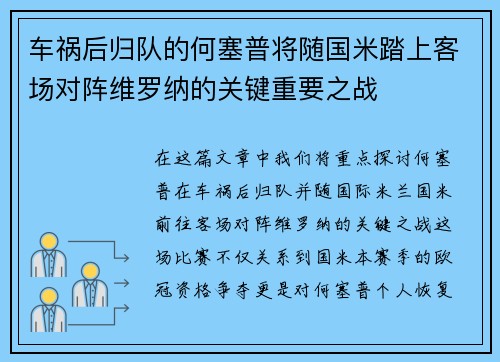 车祸后归队的何塞普将随国米踏上客场对阵维罗纳的关键重要之战

在这篇文章中我们将重点探讨何塞普在车祸后归队并随国际米兰国米前往客场对阵维罗纳的关键之战这场比赛不仅关系到国米本赛季的欧冠资格争夺更是对何塞普个人恢复